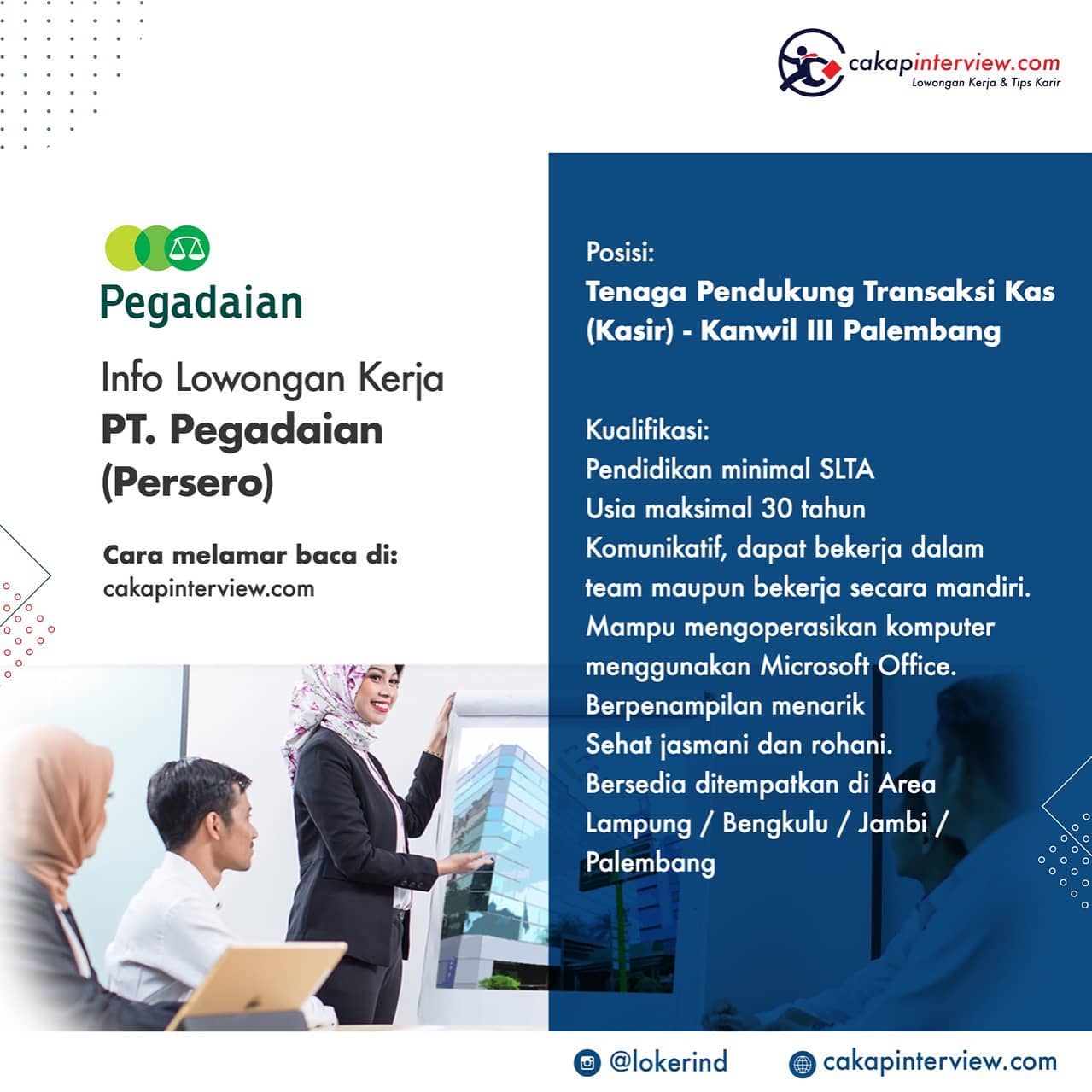 cakapinterview.com
Lowongan Kerja & Tips Karir

Pegadaian

Info Lowongan Kerja
PT. Pegadaian (Persero)

Cara melamar baca di:
cakapinterview.com

Posisi:
Tenaga Pendukung Transaksi Kas (Kasir) - Kanwil III Palembang

Kualifikasi:
Pendidikan minimal SLTA
Usia maksimal 30 tahun
Komunikatif, dapat bekerja dalam team maupun bekerja secara mandiri.
Mampu mengoperasikan komputer menggunakan Microsoft Office.
Berpenampilan menarik
Sehat jasmani dan rohani.
Bersedia ditempatkan di Area Lampung / Bengkulu / Jambi / Palembang

@lokerind
cakapinterview.com